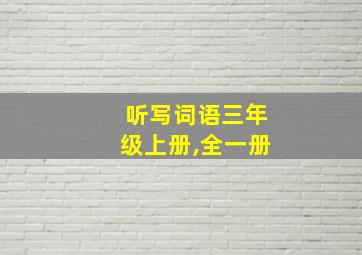 听写词语三年级上册,全一册